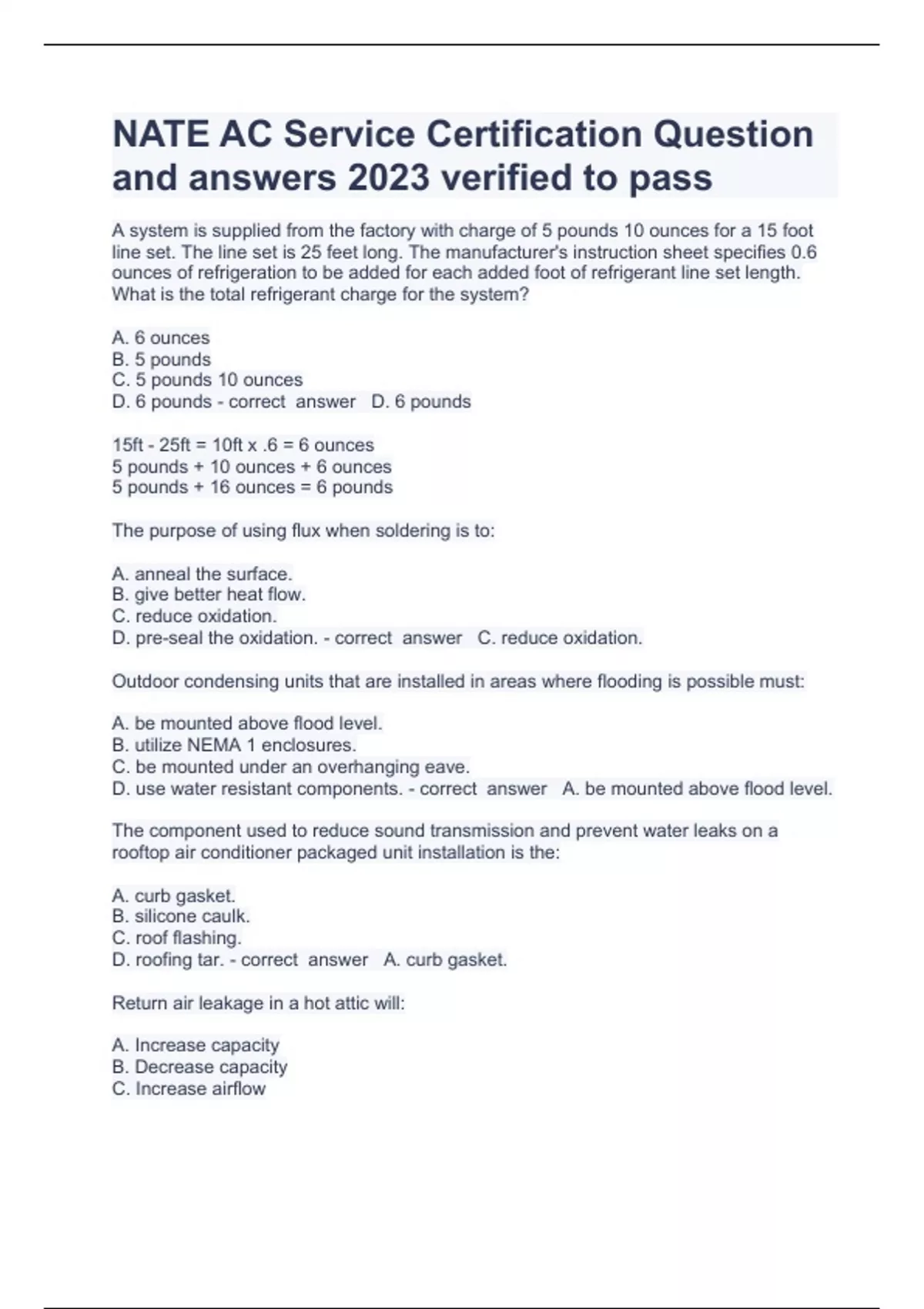 NATE AC Service Certification Question and answers 2023 verified to pass

A system is supplied from the factory with charge of 5 pounds 10 ounces for a 15 foot line set. The line set is 25 feet long. The manufacturer's instruction sheet specifies 0.6 ounces of refrigeration to be added for each added foot of refrigerant line set length. What is the total refrigerant charge for the system?

A. 6 ounces
B. 5 pounds
C. 5 pounds 10 ounces
D. 6 pounds - correct answer D. 6 pounds

15ft - 25ft = 10ft x .6 = 6 ounces
5 pounds + 10 ounces + 6 ounces
5 pounds + 16 ounces = 6 pounds

The purpose of using flux when soldering is to:

A. anneal the surface.
B. give better heat flow.
C. reduce oxidation.
D. pre-seal the oxidation. - correct answer C. reduce oxidation.

Outdoor condensing units that are installed in areas where flooding is possible must:

A. be mounted above flood level.
B. utilize NEMA 1 enclosures.
C. be mounted under an overhanging eave.
D. use water resistant components. - correct answer A. be mounted above flood level.

The component used to reduce sound transmission and prevent water leaks on a rooftop air conditioner packaged unit installation is the:

A. curb gasket.
B. silicone caulk.
C. roof flashing.
D. roofing tar. - correct answer A. curb gasket.

Return air leakage in a hot attic will:

A. Increase capacity
B. Decrease capacity
C. Increase airflow